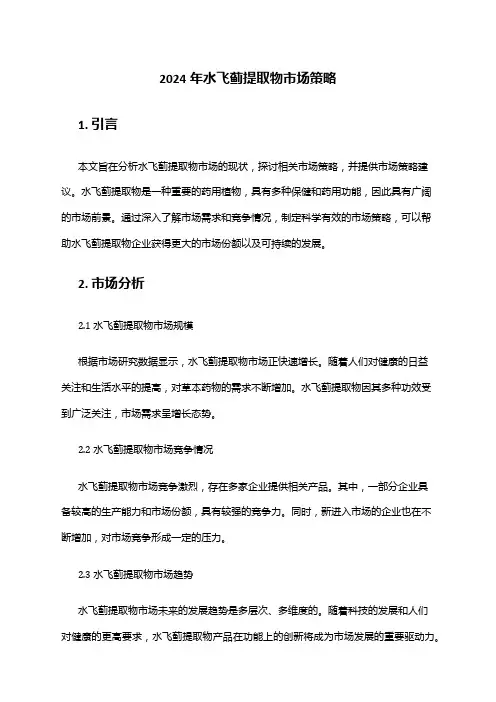 2024 年水飞蓟提取物市场策略

1. 引言

本文旨在分析水飞蓟提取物市场的现状，探讨相关市场策略，并提供市场策略建议。水飞蓟提取物是一种重要的药用植物，具有多种保健和药用功能，因此具有广阔的市场前景。通过深入了解市场需求和竞争情况，制定科学有效的市场策略，可以帮助水飞蓟提取物企业获得更大的市场份额以及可持续的发展。

2. 市场分析

2.1 水飞蓟提取物市场规模

根据市场研究数据显示，水飞蓟提取物市场正快速增长。随着人们对健康的日益关注和生活水平的提高，对草本药物的需求不断增加。水飞蓟提取物因其多种功效受到广泛关注，市场需求呈增长态势。

2.2 水飞蓟提取物市场竞争情况

水飞蓟提取物市场竞争激烈，存在多家企业提供相关产品。其中，一部分企业具备较高的生产能力和市场份额，具有较强的竞争力。同时，新进入市场的企业也在不断增加，对市场竞争形成一定的压力。

2.3 水飞蓟提取物市场趋势

水飞蓟提取物市场未来的发展趋势是多层次、多维度的。随着科技的发展和人们对健康的更高要求，水飞蓟提取物产品在功能上的创新将成为市场发展的重要驱动力。